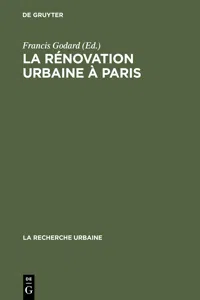 DE GRUYTER

Francis Godard (Ed.)

LA RÉNOVATION URBAINE À PARIS

LA RECHERCHE URBAINE

DE G